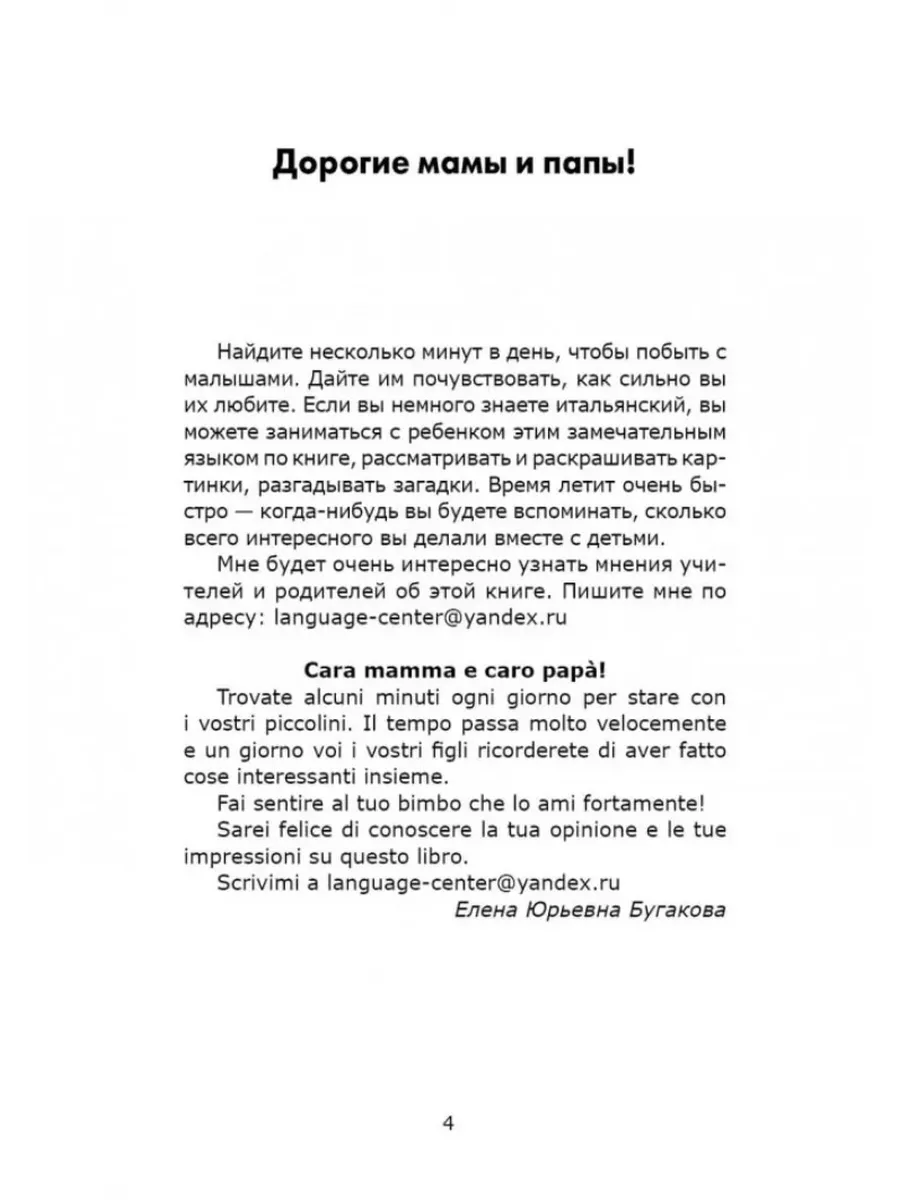 Дорогие мамы и папы!

Найдите несколько минут в день, чтобы побыть с малышами. Дайте им почувствовать, как сильно вы их любите. Если вы немного знаете итальянский, вы можете заниматься с ребенком этим замечательным языком по книге, рассматривать и раскрашивать картинки, разгадывать загадки. Время летит очень быстро — когда-нибудь вы будете вспоминать, сколько всего интересного вы делали вместе с детьми.

Мне будет очень интересно узнать мнения учителей и родителей об этой книге. Пишите мне по адресу: language-center@yandex.ru

Cara mamma e caro papà!

Trovate alcuni minuti ogni giorno per stare con i vostri piccolini. Il tempo passa molto velocemente e un giorno voi i vostri figli ricorderete di aver fatto cose interessanti insieme.

Fai sentire al tuo bimbo che lo ami fortamente!

Sarei felice di conoscere la tua opinione e le tue impressioni su questo libro.

Scrivimi a language-center@yandex.ru

Елена Юрьевна Бугакова

4